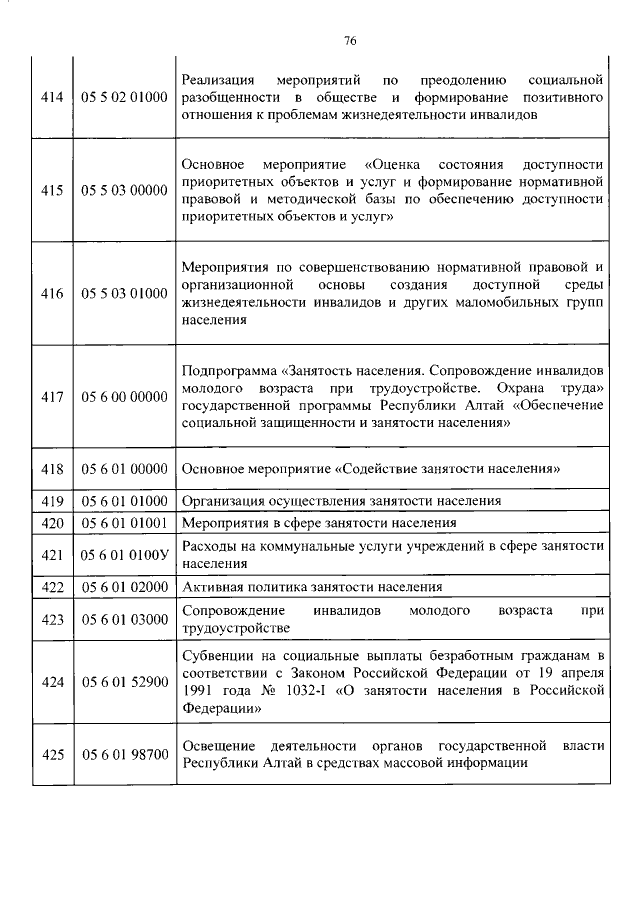 76

| | | |
|---|---|---|
| 414 | 05 5 02 01000 | Реализация мероприятий по преодолению социальной разобщенности в обществе и формирование позитивного отношения к проблемам жизнедеятельности инвалидов |
| 415 | 05 5 03 00000 | Основное мероприятие «Оценка состояния доступности приоритетных объектов и услуг и формирование нормативной правовой и методической базы по обеспечению доступности приоритетных объектов и услуг» |
| 416 | 05 5 03 01000 | Мероприятия по совершенствованию нормативной правовой и организационной основы создания доступной среды жизнедеятельности инвалидов и других маломобильных групп населения |
| 417 | 05 6 00 00000 | Подпрограмма «Занятость населения. Сопровождение инвалидов молодого возраста при трудоустройстве. Охрана труда» государственной программы Республики Алтай «Обеспечение социальной защищенности и занятости населения» |
| 418 | 05 6 01 00000 | Основное мероприятие «Содействие занятости населения» |
| 419 | 05 6 01 01000 | Организация осуществления занятости населения |
| 420 | 05 6 01 01001 | Мероприятия в сфере занятости населения |
| 421 | 05 6 01 0100У | Расходы на коммунальные услуги учреждений в сфере занятости населения |
| 422 | 05 6 01 02000 | Активная политика занятости населения |
| 423 | 05 6 01 03000 | Сопровождение инвалидов молодого возраста при трудоустройстве |
| 424 | 05 6 01 52900 | Субвенции на социальные выплаты безработным гражданам в соответствии с Законом Российской Федерации от 19 апреля 1991 года № 1032-I «О занятости населения в Российской Федерации» |
| 425 | 05 6 01 98700 | Освещение деятельности органов государственной власти Республики Алтай в средствах массовой информации |